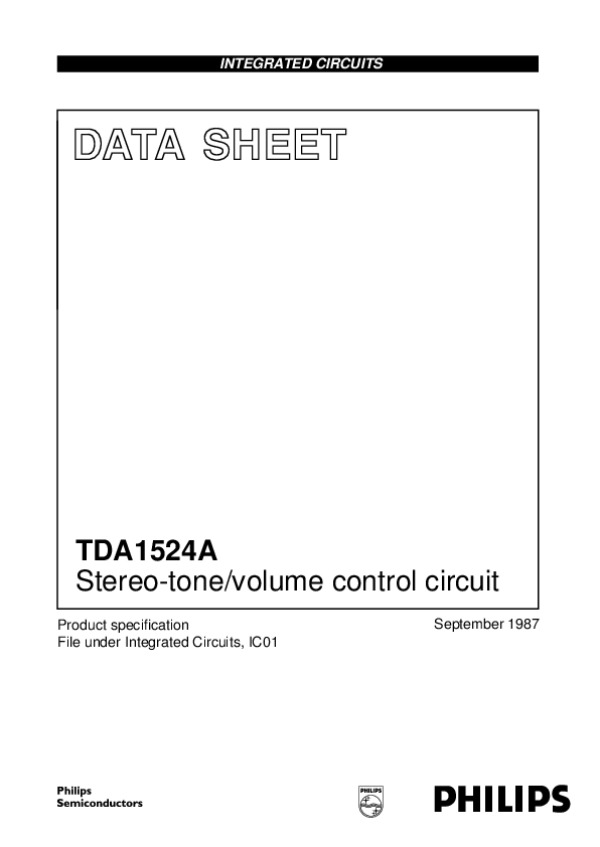 INTEGRATED CIRCUITS

DATA SHEET

TDA1524A
Stereo-tone/volume control circuit

Product specification
File under Integrated Circuits, IC01

September 1987

Philips
Semiconductors

PHILIPS